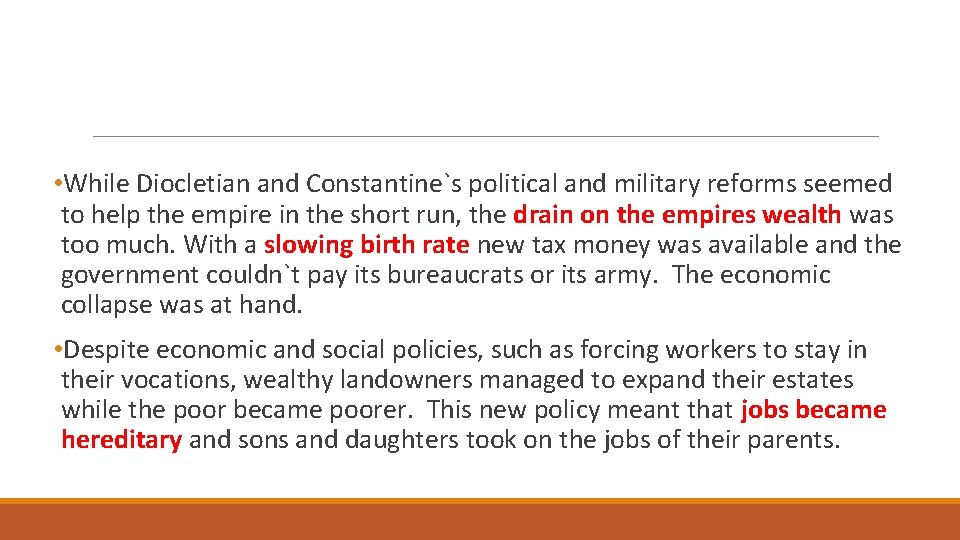 • While Diocletian and Constantine`s political and military reforms seemed to help the empire in the short run, the drain on the empires wealth was too much. With a slowing birth rate new tax money was available and the government couldn`t pay its bureaucrats or its army. The economic collapse was at hand.

• Despite economic and social policies, such as forcing workers to stay in their vocations, wealthy landowners managed to expand their estates while the poor became poorer. This new policy meant that jobs became hereditary and sons and daughters took on the jobs of their parents.